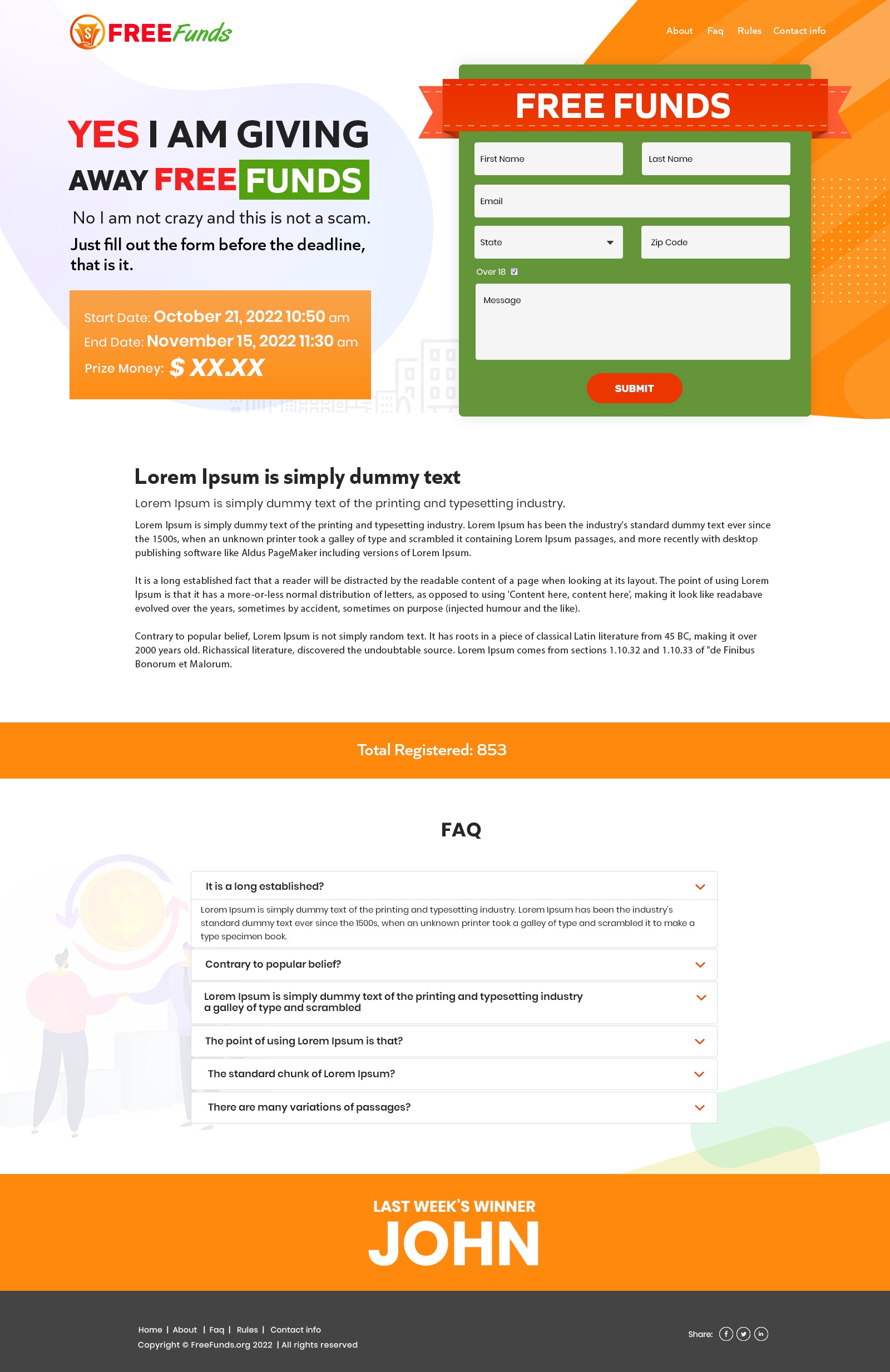 FREEFunds

About Faq Rules Contact info

YES I AM GIVING AWAY FREE FUNDS

No I am not crazy and this is not a scam.

Just fill out the form before the deadline, that is it.

Start Date: October 21, 2022 10:50 am
End Date: November 15, 2022 11:30 am
Prize Money: $ XX.XX

FREE FUNDS

First Name
Last Name
Email
State
Zip Code
Over 18
Message
SUBMIT

Lorem Ipsum is simply dummy text

Lorem Ipsum is simply dummy text of the printing and typesetting industry.

Lorem Ipsum is simply dummy text of the printing and typesetting industry. Lorem Ipsum has been the industry's standard dummy text ever since the 1500s, when an unknown printer took a galley of type and scrambled it containing Lorem Ipsum passages, and more recently with desktop publishing software like Aldus PageMaker including versions of Lorem Ipsum.

It is a long established fact that a reader will be distracted by the readable content of a page when looking at its layout. The point of using Lorem Ipsum is that it has a more-or-less normal distribution of letters, as opposed to using 'Content here, content here', making it look like readabave evolved over the years, sometimes by accident, sometimes on purpose (injected humour and the like).

Contrary to popular belief, Lorem Ipsum is not simply random text. It has roots in a piece of classical Latin literature from 45 BC, making it over 2000 years old. Richassical literature, discovered the undoubtable source. Lorem Ipsum comes from sections 1.10.32 and 1.10.33 of "de Finibus Bonorum et Malorum.

Total Registered: 853

FAQ

It is a long established?

Lorem Ipsum is simply dummy text of the printing and typesetting industry. Lorem Ipsum has been the industry's standard dummy text ever since the 1500s, when an unknown printer took a galley of type and scrambled it to make a type specimen book.

Contrary to popular belief?

Lorem Ipsum is simply dummy text of the printing and typesetting industry a galley of type and scrambled

The point of using Lorem Ipsum is that?

The standard chunk of Lorem Ipsum?

There are many variations of passages?

LAST WEEK'S WINNER
JOHN

Home | About | Faq | Rules | Contact info
Copyright © FreeFunds.org 2022 | All rights reserved

Share: